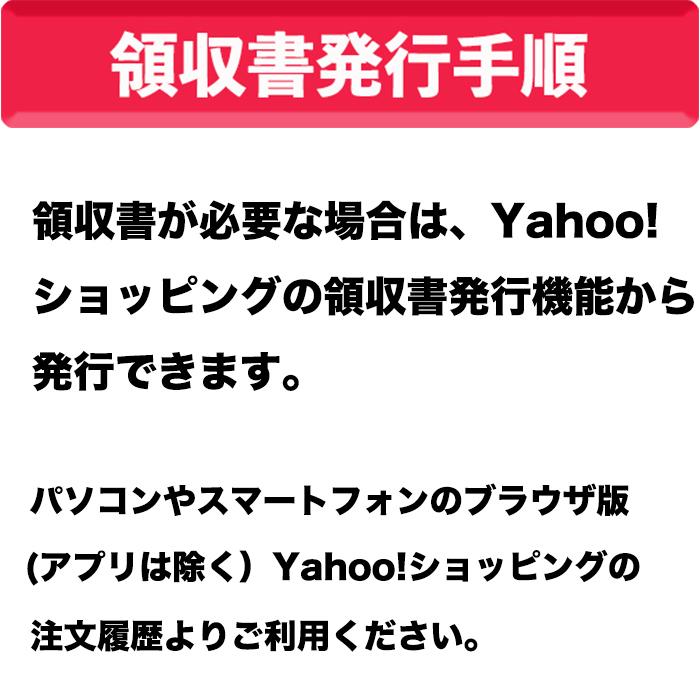 領収書発行手順

領収書が必要な場合は、Yahoo!ショッピングの領収書発行機能から発行できます。

パソコンやスマートフォンのブラウザ版(アプリは除く）Yahoo!ショッピングの注文履歴よりご利用ください。